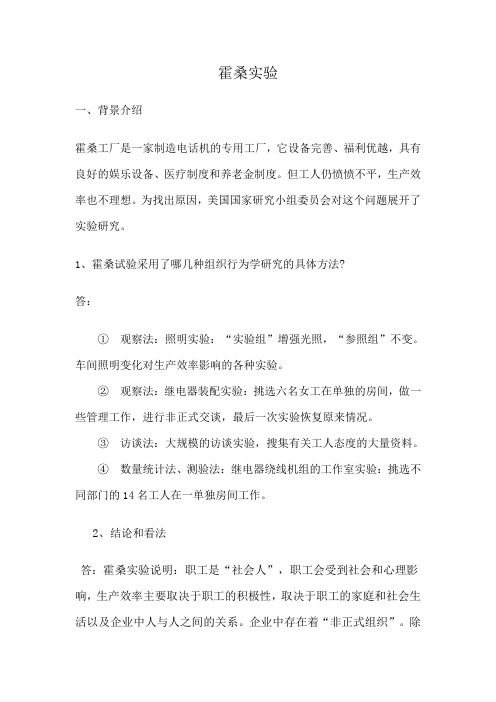 霍桑实验

一、背景介绍

霍桑工厂是一家制造电话机的专用工厂，它设备完善、福利优越，具有良好的娱乐设备、医疗制度和养老金制度。但工人仍愤愤不平，生产效率也不理想。为找出原因，美国国家研究小组委员会对这个问题展开了实验研究。

1、霍桑试验采用了哪几种组织行为学研究的具体方法?

答：

① 观察法：照明实验：“实验组”增强光照，“参照组”不变。车间照明变化对生产效率影响的各种实验。

② 观察法：继电器装配实验：挑选六名女工在单独的房间，做一些管理工作，进行非正式交谈，最后一次实验恢复原来情况。

③ 访谈法：大规模的访谈实验，搜集有关工人态度的大量资料。

④ 数量统计法、测验法：继电器绕线机组的工作室实验：挑选不同部门的 14 名工人在一单独房间工作。

2、结论和看法

答：霍桑实验说明：职工是“社会人”，职工会受到社会和心理影响，生产效率主要取决于职工的积极性，取决于职工的家庭和社会生活以及企业中人与人之间的关系。企业中存在着“非正式组织”。除